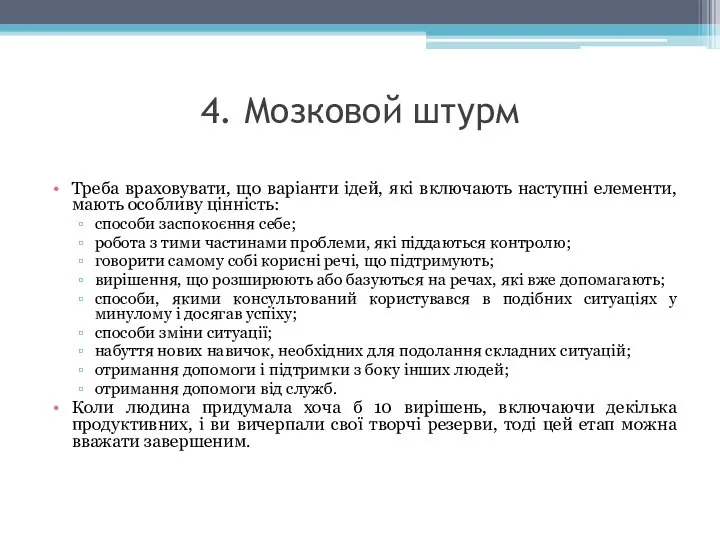 4. Мозковой штурм

• Треба враховувати, що варіанти ідей, які включають наступні елементи, мають особливу цінність:
 ▫ способи заспокоєння себе;
 ▫ робота з тими частинами проблеми, які піддаються контролю;
 ▫ говорити самому собі корисні речі, що підтримують;
 ▫ вирішення, що розширюють або базуються на речах, які вже допомагають;
 ▫ способи, якими консультований користувався в подібних ситуаціях у минулому і досягав успіху;
 ▫ способи зміни ситуації;
 ▫ набуття нових навичок, необхідних для подолання складних ситуацій;
 ▫ отримання допомоги і підтримки з боку інших людей;
 ▫ отримання допомоги від служб.
• Коли людина придумала хоча б 10 вирішень, включаючи декілька продуктивних, і ви вичерпали свої творчі резерви, тоді цей етап можна вважати завершеним.